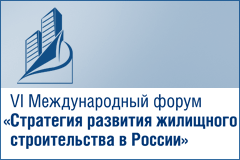 VI Международный форум
«Стратегия развития жилищного строительства в России»